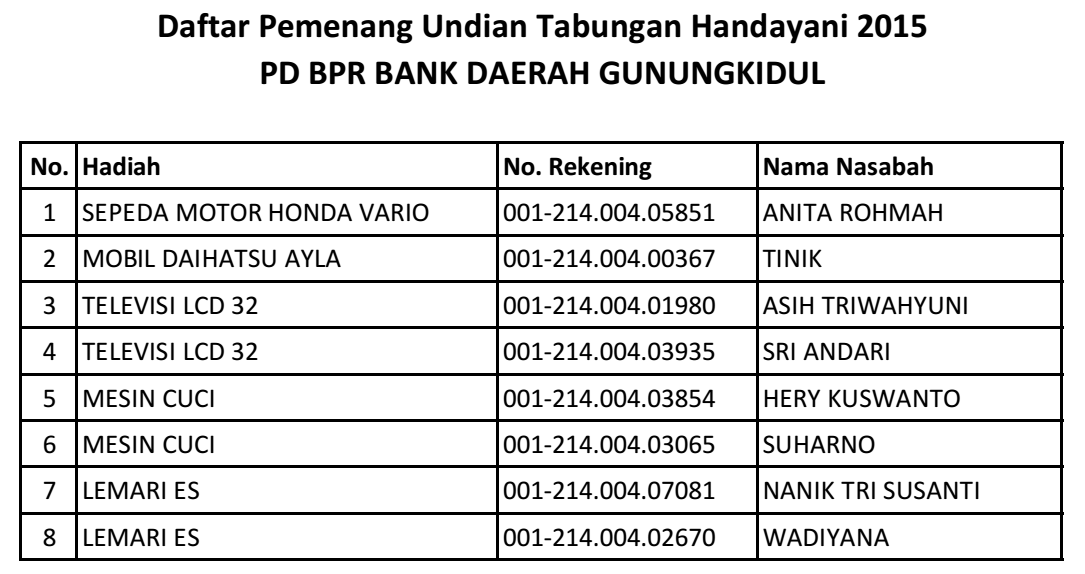 Daftar Pemenang Undian Tabungan Handayani 2015
PD BPR BANK DAERAH GUNUNGKIDUL

| No. | Hadiah | No. Rekening | Nama Nasabah |
|---|---|---|---|
| 1 | SEPEDA MOTOR HONDA VARIO | 001-214.004.05851 | ANITA ROHMAH |
| 2 | MOBIL DAIHATSU AYLA | 001-214.004.00367 | TINIK |
| 3 | TELEVISI LCD 32 | 001-214.004.01980 | ASIH TRIWAHYUNI |
| 4 | TELEVISI LCD 32 | 001-214.004.03935 | SRI ANDARI |
| 5 | MESIN CUCI | 001-214.004.03854 | HERY KUSWANTO |
| 6 | MESIN CUCI | 001-214.004.03065 | SUHARNO |
| 7 | LEMARI ES | 001-214.004.07081 | NANIK TRI SUSANTI |
| 8 | LEMARI ES | 001-214.004.02670 | WADIYANA |